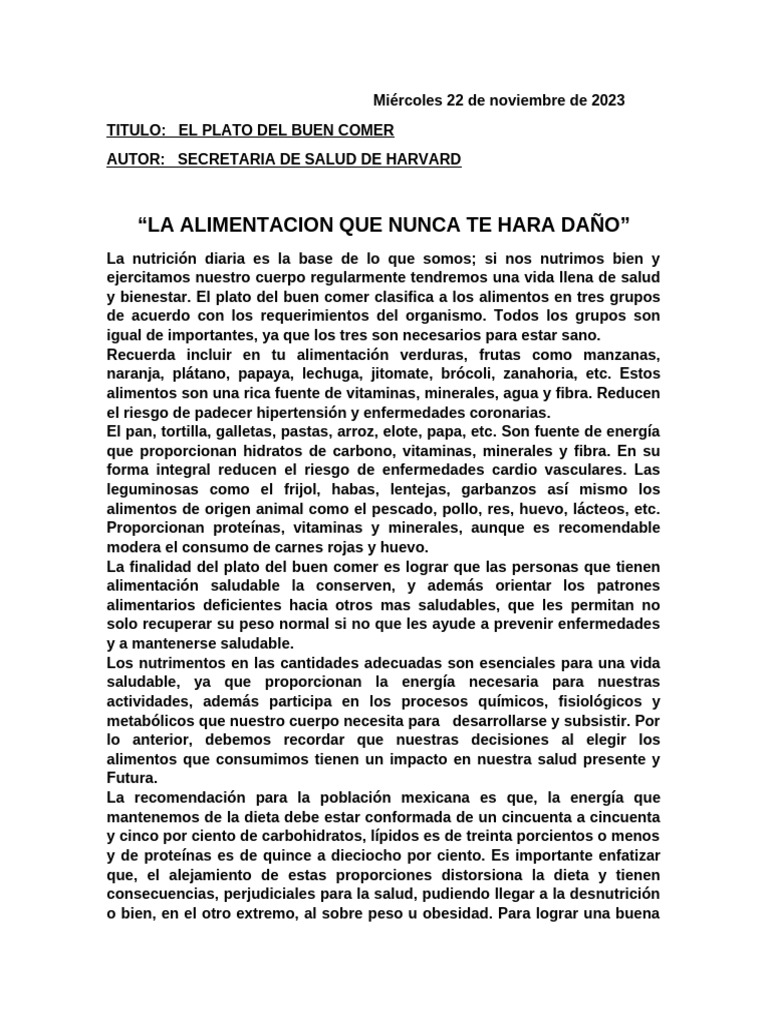 Miércoles 22 de noviembre de 2023

TITULO: EL PLATO DEL BUEN COMER

AUTOR: SECRETARIA DE SALUD DE HARVARD

“LA ALIMENTACION QUE NUNCA TE HARA DAÑO”

La nutrición diaria es la base de lo que somos; si nos nutrimos bien y ejercitamos nuestro cuerpo regularmente tendremos una vida llena de salud y bienestar. El plato del buen comer clasifica a los alimentos en tres grupos de acuerdo con los requerimientos del organismo. Todos los grupos son igual de importantes, ya que los tres son necesarios para estar sano.
Recuerda incluir en tu alimentación verduras, frutas como manzanas, naranja, plátano, papaya, lechuga, jitomate, brócoli, zanahoria, etc. Estos alimentos son una rica fuente de vitaminas, minerales, agua y fibra. Reducen el riesgo de padecer hipertensión y enfermedades coronarias.
El pan, tortilla, galletas, pastas, arroz, elote, papa, etc. Son fuente de energía que proporcionan hidratos de carbono, vitaminas, minerales y fibra. En su forma integral reducen el riesgo de enfermedades cardio vasculares. Las leguminosas como el frijol, habas, lentejas, garbanzos así mismo los alimentos de origen animal como el pescado, pollo, res, huevo, lácteos, etc. Proporcionan proteínas, vitaminas y minerales, aunque es recomendable modera el consumo de carnes rojas y huevo.
La finalidad del plato del buen comer es lograr que las personas que tienen alimentación saludable la conserven, y además orientar los patrones alimentarios deficientes hacia otros mas saludables, que les permitan no solo recuperar su peso normal si no que les ayude a prevenir enfermedades y a mantenerse saludable.
Los nutrimentos en las cantidades adecuadas son esenciales para una vida saludable, ya que proporcionan la energía necesaria para nuestras actividades, además participa en los procesos químicos, fisiológicos y metabólicos que nuestro cuerpo necesita para desarrollarse y subsistir. Por lo anterior, debemos recordar que nuestras decisiones al elegir los alimentos que consumimos tienen un impacto en nuestra salud presente y Futura.
La recomendación para la población mexicana es que, la energía que mantenemos de la dieta debe estar conformada de un cincuenta a cincuenta y cinco por ciento de carbohidratos, lípidos es de treinta porcientos o menos y de proteínas es de quince a dieciocho por ciento. Es importante enfatizar que, el alejamiento de estas proporciones distorsiona la dieta y tienen consecuencias, perjudiciales para la salud, pudiendo llegar a la desnutrición o bien, en el otro extremo, al sobre peso u obesidad. Para lograr una buena